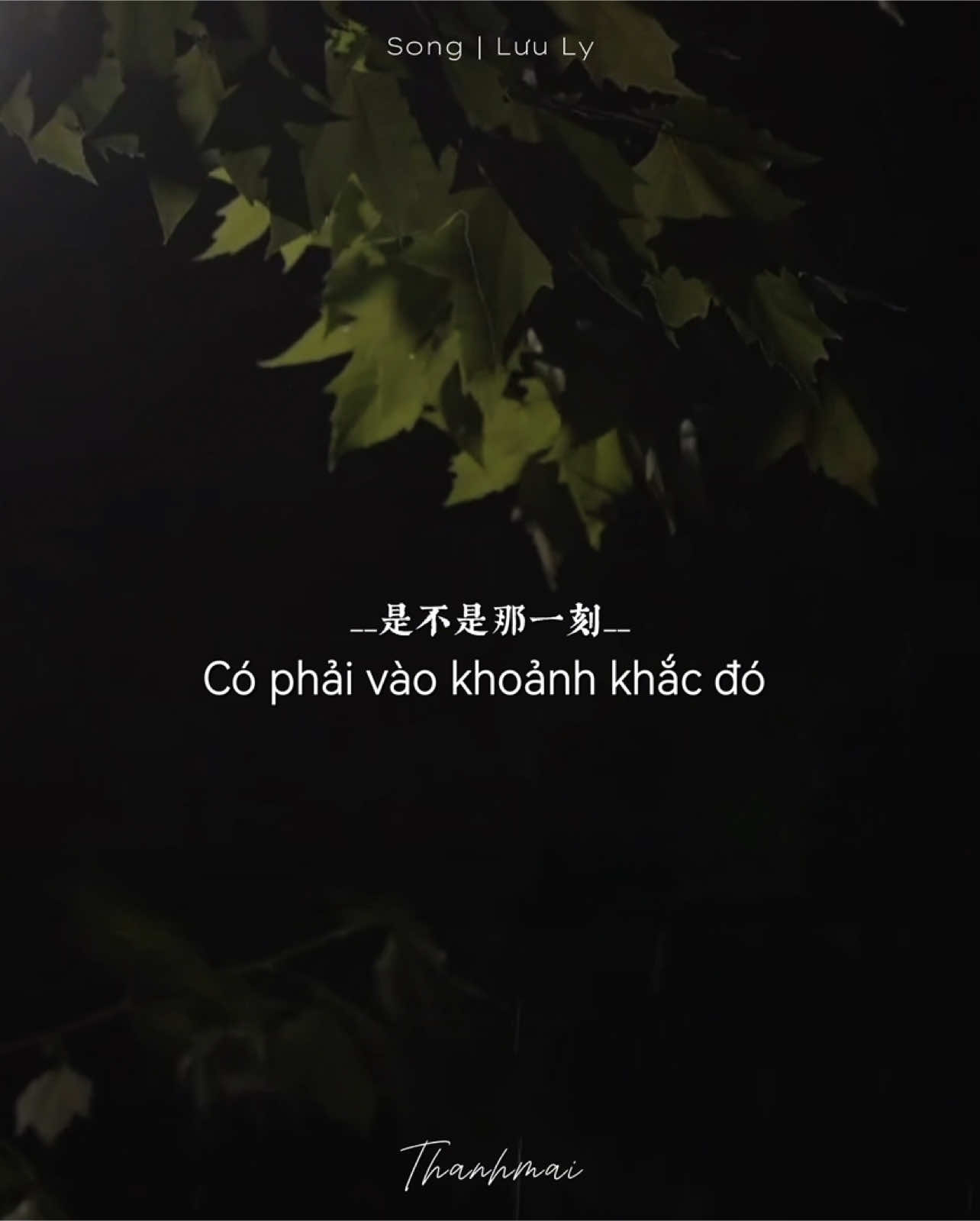 Song | Lưu Ly

__是不是那一刻__
Có phải vào khoảnh khắc đó

Thanhmai